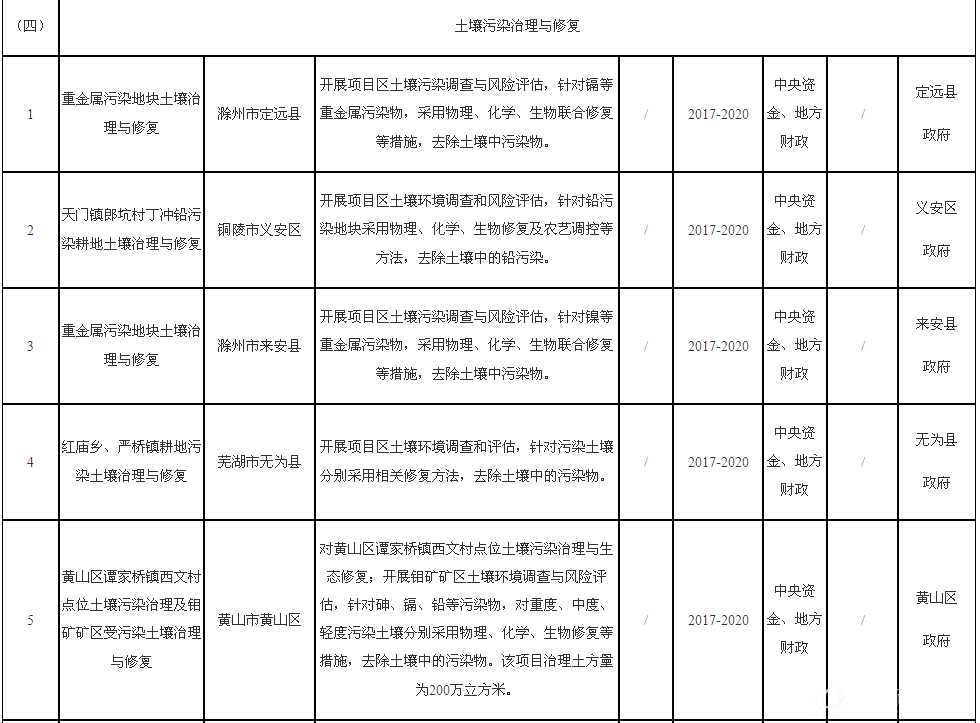 | （四） | 土壤污染治理与修复 | | | | | | | |
|---|---|---|---|---|---|---|---|---|
| 1 | 重金属污染地块土壤治理与修复 | 滁州市定远县 | 开展项目区土壤污染调查与风险评估，针对镉等重金属污染物，采用物理、化学、生物联合修复等措施，去除土壤中污染物。 | / | 2017-2020 | 中央资金、地方财政 | / | 定远县政府 |
| 2 | 天门镇郎坑村丁冲铅污染耕地土壤治理与修复 | 铜陵市义安区 | 开展项目区土壤环境调查和风险评估，针对铅污染地块采用物理、化学、生物修复及农艺调控等方法，去除土壤中的铅污染。 | / | 2017-2020 | 中央资金、地方财政 | / | 义安区政府 |
| 3 | 重金属污染地块土壤治理与修复 | 滁州市来安县 | 开展项目区土壤污染调查与风险评估，针对镍等重金属污染物，采用物理、化学、生物联合修复等措施，去除土壤中污染物。 | / | 2017-2020 | 中央资金、地方财政 | / | 来安县政府 |
| 4 | 红庙乡、严桥镇耕地污染土壤治理与修复 | 芜湖市无为县 | 开展项目区土壤环境调查和评估，针对污染土壤分别采用相关修复方法，去除土壤中的污染物。 | / | 2017-2020 | 中央资金、地方财政 | / | 无为县政府 |
| 5 | 黄山区谭家桥镇西文村点位土壤污染治理及钼矿矿区受污染土壤治理与修复 | 黄山市黄山区 | 对黄山区谭家桥镇西文村点位土壤污染治理与生态修复；开展钼矿矿区土壤环境调查与风险评估，针对砷、镉、铅等污染物，对重度、中度、轻度污染土壤分别采用物理、化学、生物修复等措施，去除土壤中的污染物。该项目治理土方量为200万立方米。 | / | 2017-2020 | 中央资金、地方财政 | / | 黄山区政府 |